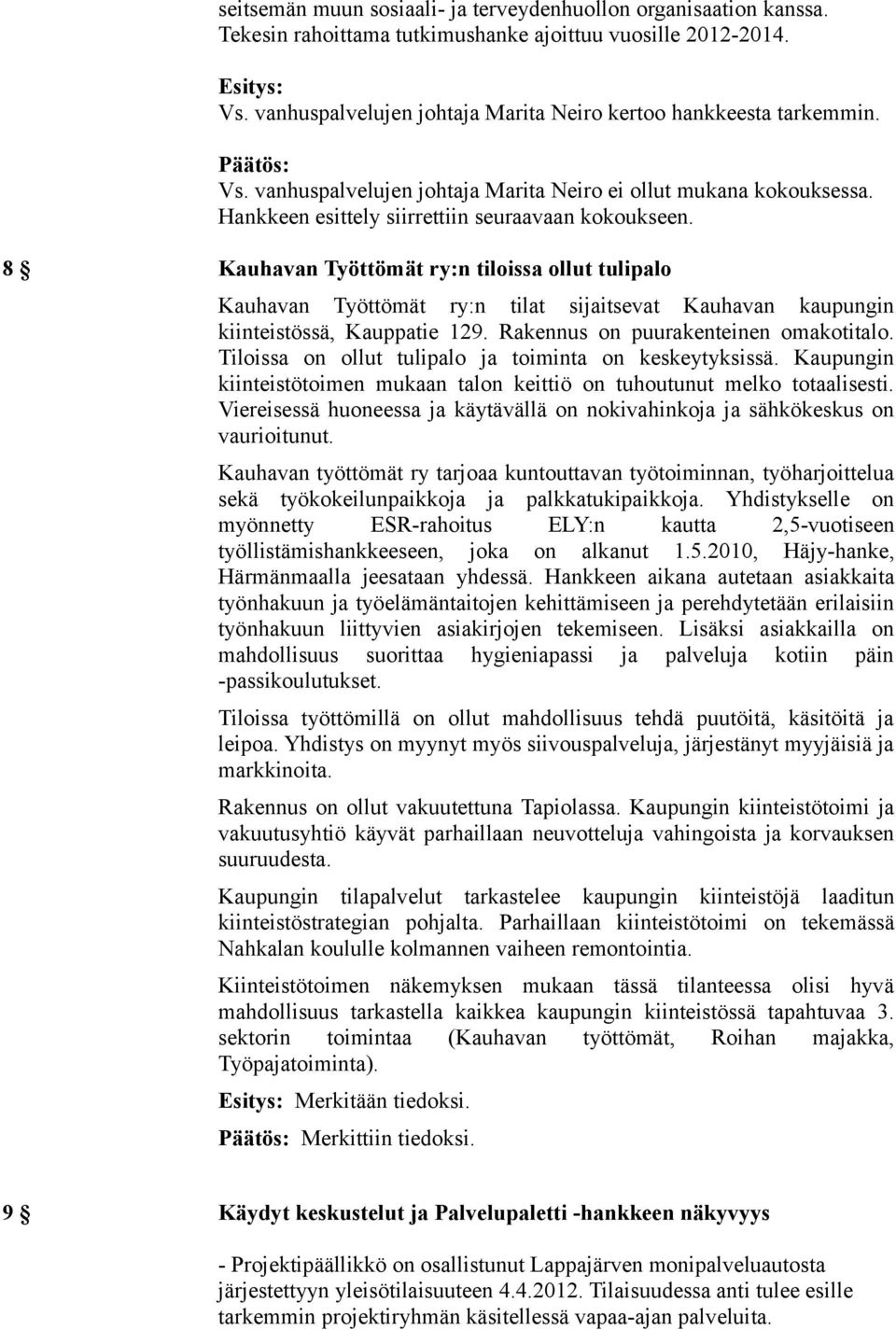 seitsemän muun sosiaali- ja terveydenhuollon organisaation kanssa. Tekesin rahoittama tutkimushanke ajoittuu vuosille 2012-2014.

Esitys:
Vs. vanhuspalvelujen johtaja Marita Neiro kertoo hankkeesta tarkemmin.

Päätös:
Vs. vanhuspalvelujen johtaja Marita Neiro ei ollut mukana kokouksessa. Hankkeen esittely siirrettiin seuraavaan kokoukseen.

8 § Kauhavan Työttömät ry:n tiloissa ollut tulipalo

Kauhavan Työttömät ry:n tilat sijaitsevat Kauhavan kaupungin kiinteistössä, Kauppatie 129. Rakennus on puurakenteinen omakotitalo. Tiloissa on ollut tulipalo ja toiminta on keskeytyksissä. Kaupungin kiinteistötoimen mukaan talon keittiö on tuhoutunut melko totaalisesti. Viereisessä huoneessa ja käytävällä on nokivahinkoja ja sähkökeskus on vaurioitunut.

Kauhavan työttömät ry tarjoaa kuntouttavan työtoiminnan, työharjoittelua sekä työkokeilunpaikkoja ja palkkatukipaikkoja. Yhdistykselle on myönnetty ESR-rahoitus ELY:n kautta 2,5-vuotiseen työllistämishankkeeseen, joka on alkanut 1.5.2010, Häjy-hanke, Härmänmaalla jeesataan yhdessä. Hankkeen aikana autetaan asiakkaita työnhakuun ja työelämäntaitojen kehittämiseen ja perehdytetään erilaisiin työnhakuun liittyvien asiakirjojen tekemiseen. Lisäksi asiakkailla on mahdollisuus suorittaa hygieniapassi ja palveluja kotiin päin -passikoulutukset.

Tiloissa työttömillä on ollut mahdollisuus tehdä puutöitä, käsitöitä ja leipoa. Yhdistys on myynyt myös siivouspalveluja, järjestänyt myyjäisiä ja markkinoita.

Rakennus on ollut vakuutettuna Tapiolassa. Kaupungin kiinteistötoimi ja vakuutusyhtiö käyvät parhaillaan neuvotteluja vahingoista ja korvauksen suuruudesta.

Kaupungin tilapalvelut tarkastelee kaupungin kiinteistöjä laaditun kiinteistöstrategian pohjalta. Parhaillaan kiinteistötoimi on tekemässä Nahkalan koululle kolmannen vaiheen remontointia.

Kiinteistötoimen näkemyksen mukaan tässä tilanteessa olisi hyvä mahdollisuus tarkastella kaikkea kaupungin kiinteistössä tapahtuvaa 3. sektorin toimintaa (Kauhavan työttömät, Roihan majakka, Työpajatoiminta).

Esitys: Merkitään tiedoksi.

Päätös: Merkittiin tiedoksi.

9 § Käydyt keskustelut ja Palvelupaletti -hankkeen näkyvyys

- Projektipäällikkö on osallistunut Lappajärven monipalveluautosta järjestettyyn yleisötilaisuuteen 4.4.2012. Tilaisuudessa anti tulee esille tarkemmin projektiryhmän käsitellessä vapaa-ajan palveluita.